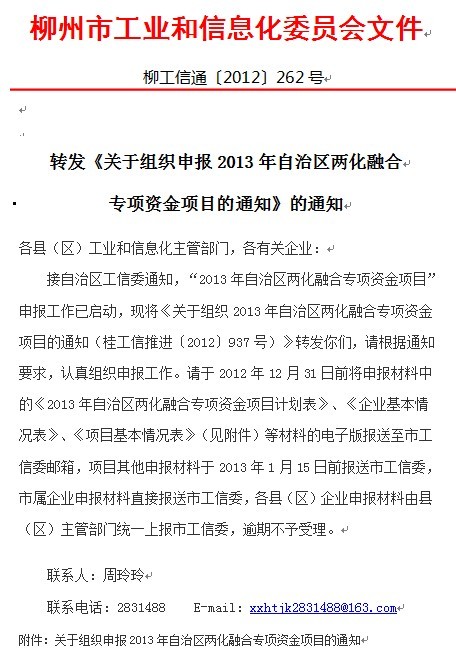 柳州市工业和信息化委员会文件

柳工信通〔2012〕262号

转发《关于组织申报2013年自治区两化融合专项资金项目的通知》的通知

各县（区）工业和信息化主管部门，各有关企业：

接自治区工信委通知，“2013年自治区两化融合专项资金项目”申报工作已启动，现将《关于组织2013年自治区两化融合专项资金项目的通知（桂工信推进〔2012〕937号）》转发你们，请根据通知要求，认真组织申报工作。请于2012年12月31日前将申报材料中的《2013年自治区两化融合专项资金项目计划表》、《企业基本情况表》、《项目基本情况表》（见附件）等材料的电子版报送至市工信委邮箱，项目其他申报材料于2013年1月15日前报送市工信委，市属企业申报材料直接报送市工信委，各县（区）企业申报材料由县（区）主管部门统一上报市工信委，逾期不予受理。

联系人：周玲玲

联系电话：2831488　E-mail：xxhtjk2831488@163.com

附件：关于组织申报2013年自治区两化融合专项资金项目的通知